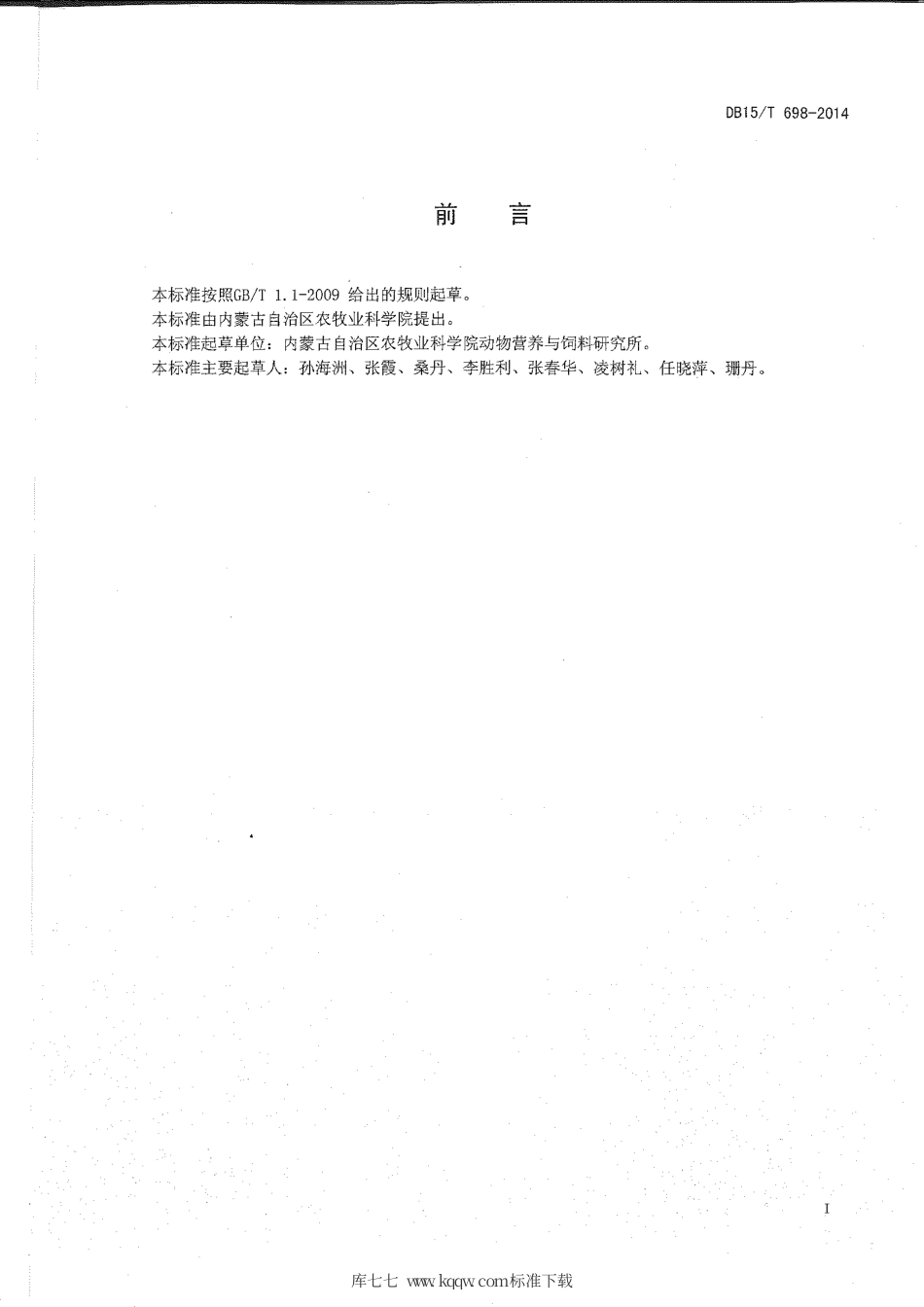 DB15/T 698-2014

前　言

本标准按照GB/T 1.1-2009 给出的规则起草。
本标准由内蒙古自治区农牧业科学院提出。
本标准起草单位：内蒙古自治区农牧业科学院动物营养与饲料研究所。
本标准主要起草人：孙海洲、张霞、桑丹、李胜利、张春华、凌树礼、任晓萍、珊丹。

I

库七七 www.kqqw.com标准下载